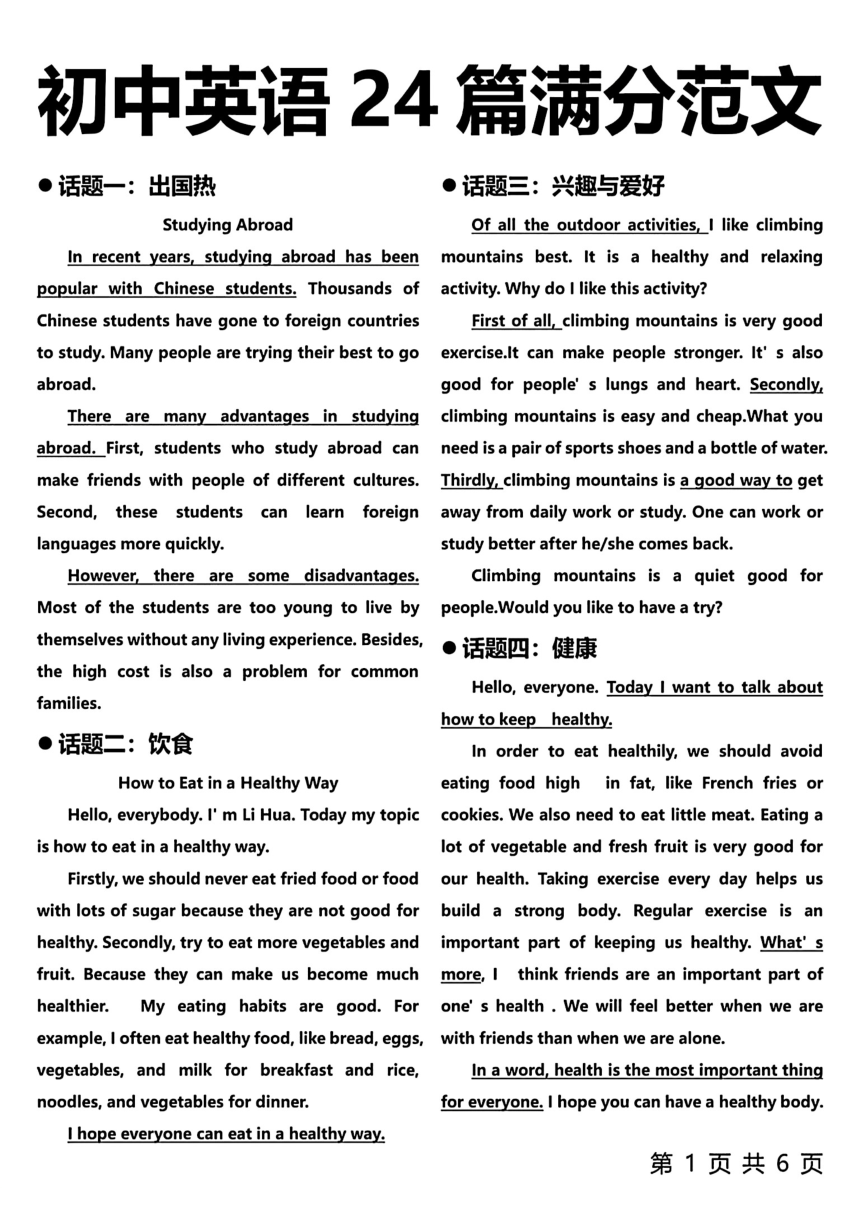 初中英语 24 篇满分范文

● 话题一：出国热

Studying Abroad

In recent years, studying abroad has been popular with Chinese students. Thousands of Chinese students have gone to foreign countries to study. Many people are trying their best to go abroad.

There are many advantages in studying abroad. First, students who study abroad can make friends with people of different cultures. Second, these students can learn foreign languages more quickly.

However, there are some disadvantages. Most of the students are too young to live by themselves without any living experience. Besides, the high cost is also a problem for common families.

● 话题二：饮食

How to Eat in a Healthy Way

Hello, everybody. I' m Li Hua. Today my topic is how to eat in a healthy way.

Firstly, we should never eat fried food or food with lots of sugar because they are not good for healthy. Secondly, try to eat more vegetables and fruit. Because they can make us become much healthier. My eating habits are good. For example, I often eat healthy food, like bread, eggs, vegetables, and milk for breakfast and rice, noodles, and vegetables for dinner.

I hope everyone can eat in a healthy way.

● 话题三：兴趣与爱好

Of all the outdoor activities, I like climbing mountains best. It is a healthy and relaxing activity. Why do I like this activity?

First of all, climbing mountains is very good exercise.It can make people stronger. It' s also good for people' s lungs and heart. Secondly, climbing mountains is easy and cheap.What you need is a pair of sports shoes and a bottle of water. Thirdly, climbing mountains is a good way to get away from daily work or study. One can work or study better after he/she comes back.

Climbing mountains is a quiet good for people.Would you like to have a try?

● 话题四：健康

Hello, everyone. Today I want to talk about how to keep healthy.

In order to eat healthily, we should avoid eating food high in fat, like French fries or cookies. We also need to eat little meat. Eating a lot of vegetable and fresh fruit is very good for our health. Taking exercise every day helps us build a strong body. Regular exercise is an important part of keeping us healthy. What' s more, I think friends are an important part of one' s health . We will feel better when we are with friends than when we are alone.

In a word, health is the most important thing for everyone. I hope you can have a healthy body.

第 1 页 共 6 页